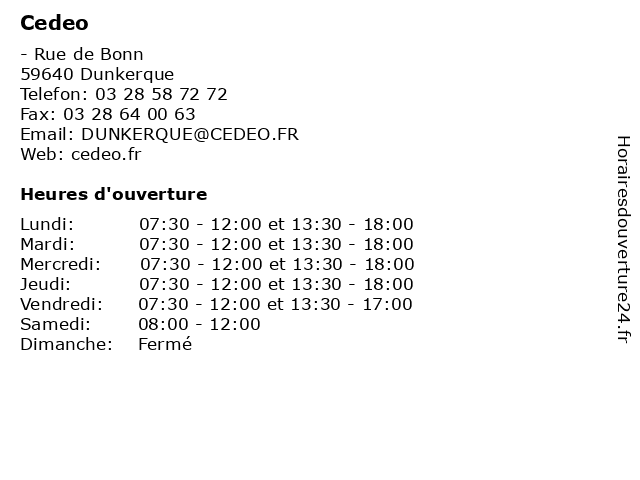 Cedeo

- Rue de Bonn
59640 Dunkerque
Telefon: 03 28 58 72 72
Fax: 03 28 64 00 63
Email: DUNKERQUE@CEDEO.FR
Web: cedeo.fr

Heures d'ouverture

| | |
|---|---|
| Lundi: | 07:30 - 12:00 et 13:30 - 18:00 |
| Mardi: | 07:30 - 12:00 et 13:30 - 18:00 |
| Mercredi: | 07:30 - 12:00 et 13:30 - 18:00 |
| Jeudi: | 07:30 - 12:00 et 13:30 - 18:00 |
| Vendredi: | 07:30 - 12:00 et 13:30 - 17:00 |
| Samedi: | 08:00 - 12:00 |
| Dimanche: | Fermé |

Horairesdouverture24.fr